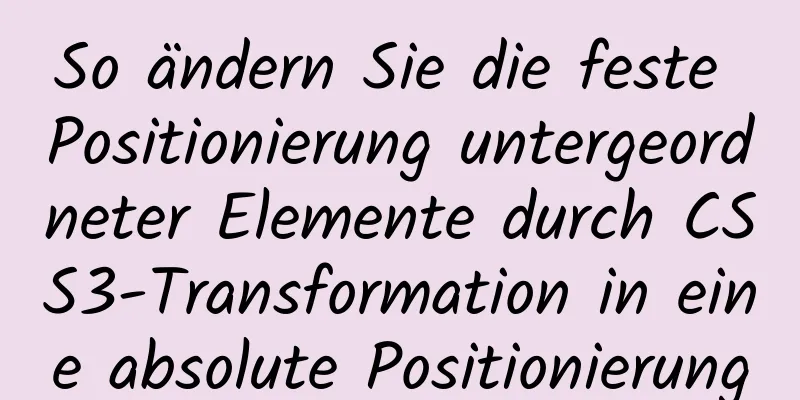 So ändern Sie die feste Positionierung untergeordneter Elemente durch CSS3-Transformation in eine absolute Positionierung